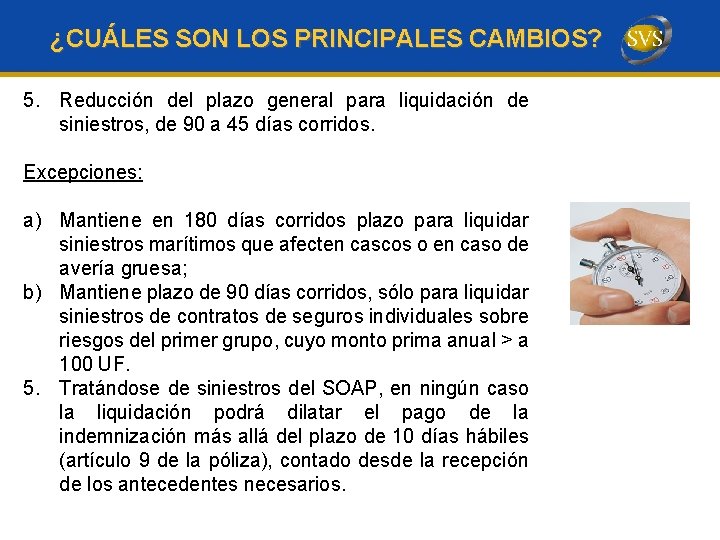 ¿CUÁLES SON LOS PRINCIPALES CAMBIOS?

SVS

5. Reducción del plazo general para liquidación de siniestros, de 90 a 45 días corridos.

Excepciones:

a) Mantiene en 180 días corridos plazo para liquidar siniestros marítimos que afecten cascos o en caso de avería gruesa;
b) Mantiene plazo de 90 días corridos, sólo para liquidar siniestros de contratos de seguros individuales sobre riesgos del primer grupo, cuyo monto prima anual > a 100 UF.
5. Tratándose de siniestros del SOAP, en ningún caso la liquidación podrá dilatar el pago de la indemnización más allá del plazo de 10 días hábiles (artículo 9 de la póliza), contado desde la recepción de los antecedentes necesarios.